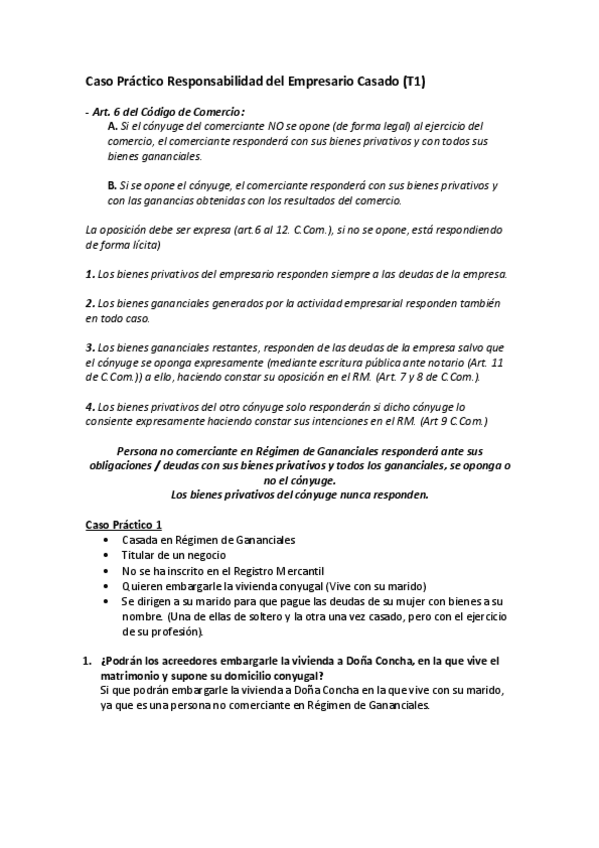 Caso Práctico Responsabilidad del Empresario Casado (T1)

- Art. 6 del Código de Comercio:
A. Si el cónyuge del comerciante NO se opone (de forma legal) al ejercicio del comercio, el comerciante responderá con sus bienes privativos y con todos sus bienes gananciales.

B. Si se opone el cónyuge, el comerciante responderá con sus bienes privativos y con las ganancias obtenidas con los resultados del comercio.

La oposición debe ser expresa (art.6 al 12. C.Com.), si no se opone, está respondiendo de forma lícita)

1. Los bienes privativos del empresario responden siempre a las deudas de la empresa.

2. Los bienes gananciales generados por la actividad empresarial responden también en todo caso.

3. Los bienes gananciales restantes, responden de las deudas de la empresa salvo que el cónyuge se oponga expresamente (mediante escritura pública ante notario (Art. 11 de C.Com.)) a ello, haciendo constar su oposición en el RM. (Art. 7 y 8 de C.Com.).

4. Los bienes privativos del otro cónyuge solo responderán si dicho cónyuge lo consiente expresamente haciendo constar sus intenciones en el RM. (Art 9 C.Com.)

Persona no comerciante en Régimen de Gananciales responderá ante sus obligaciones / deudas con sus bienes privativos y todos los gananciales, se oponga o no el cónyuge.
Los bienes privativos del cónyuge nunca responden.

Caso Práctico 1
• Casada en Régimen de Gananciales
• Titular de un negocio
• No se ha inscrito en el Registro Mercantil
• Quieren embargarle la vivienda conyugal (Vive con su marido)
• Se dirigen a su marido para que pague las deudas de su mujer con bienes a su nombre. (Una de ellas de soltero y la otra una vez casado, pero con el ejercicio de su profesión).

1. ¿Podrán los acreedores embargarle la vivienda a Doña Concha, en la que vive el matrimonio y supone su domicilio conyugal?
Si que podrán embargarle la vivienda a Doña Concha en la que vive con su marido, ya que es una persona no comerciante en Régimen de Gananciales.